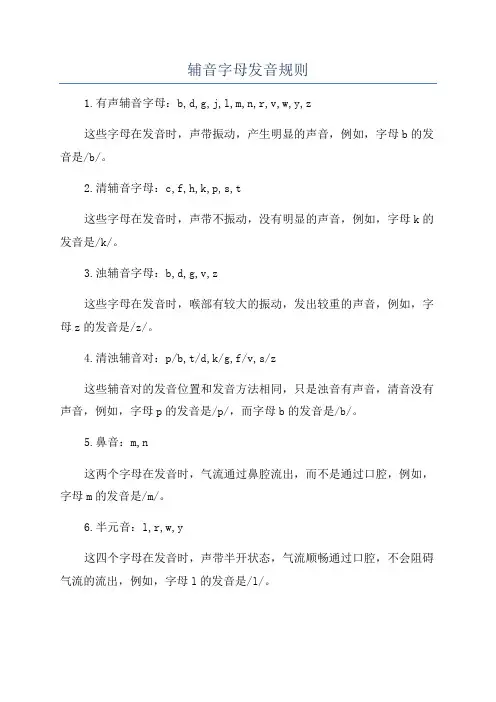 辅音字母发音规则

1.有声辅音字母：b,d,g,j,l,m,n,r,v,w,y,z

这些字母在发音时，声带振动，产生明显的声音，例如，字母b的发音是/b/。

2.清辅音字母：c,f,h,k,p,s,t

这些字母在发音时，声带不振动，没有明显的声音，例如，字母k的发音是/k/。

3.浊辅音字母：b,d,g,v,z

这些字母在发音时，喉部有较大的振动，发出较重的声音，例如，字母z的发音是/z/。

4.清浊辅音对：p/b,t/d,k/g,f/v,s/z

这些辅音对的发音位置和发音方法相同，只是浊音有声音，清音没有声音，例如，字母p的发音是/p/，而字母b的发音是/b/。

5.鼻音：m,n

这两个字母在发音时，气流通过鼻腔流出，而不是通过口腔，例如，字母m的发音是/m/。

6.半元音：l,r,w,y

这四个字母在发音时，声带半开状态，气流顺畅通过口腔，不会阻碍气流的流出，例如，字母l的发音是/l/。